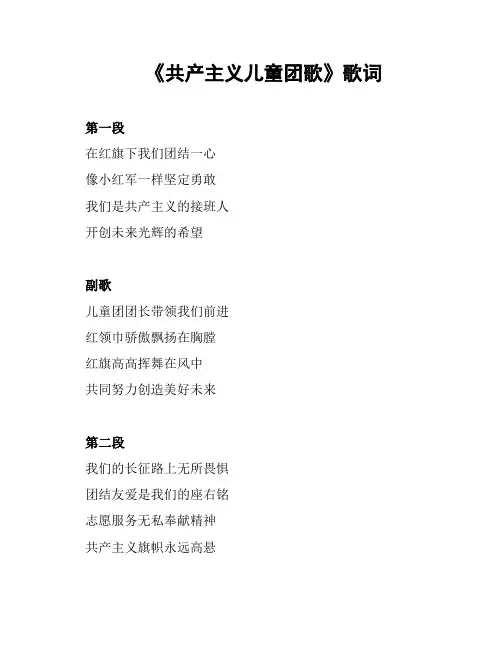 《共产主义儿童团歌》歌词

第一段

在红旗下我们团结一心

像小红军一样坚定勇敢

我们是共产主义的接班人

开创未来光辉的希望

副歌

儿童团团长带领我们前进

红领巾骄傲飘扬在胸膛

红旗高高挥舞在风中

共同努力创造美好未来

第二段

我们的长征路上无所畏惧

团结友爱是我们的座右铭

志愿服务无私奉献精神

共产主义旗帜永远高悬